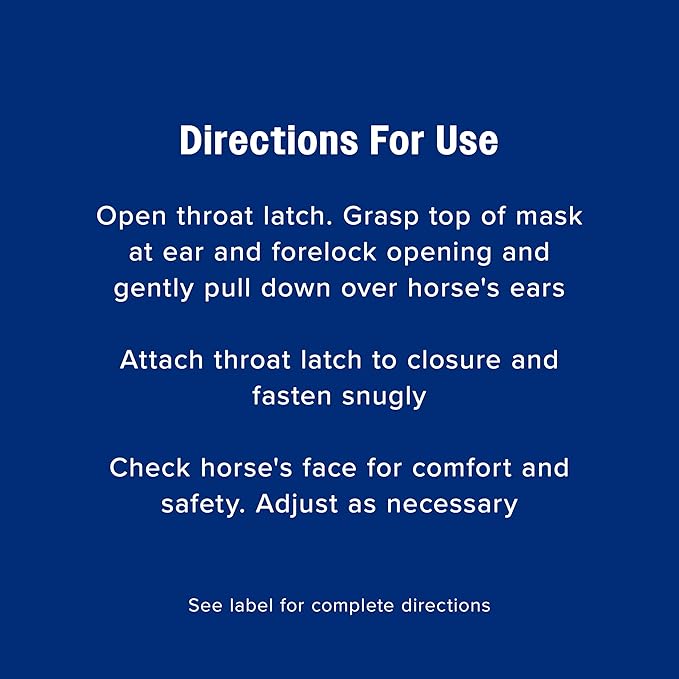 Directions For Use

Open throat latch. Grasp top of mask at ear and forelock opening and gently pull down over horse's ears

Attach throat latch to closure and fasten snugly

Check horse's face for comfort and safety. Adjust as necessary

See label for complete directions